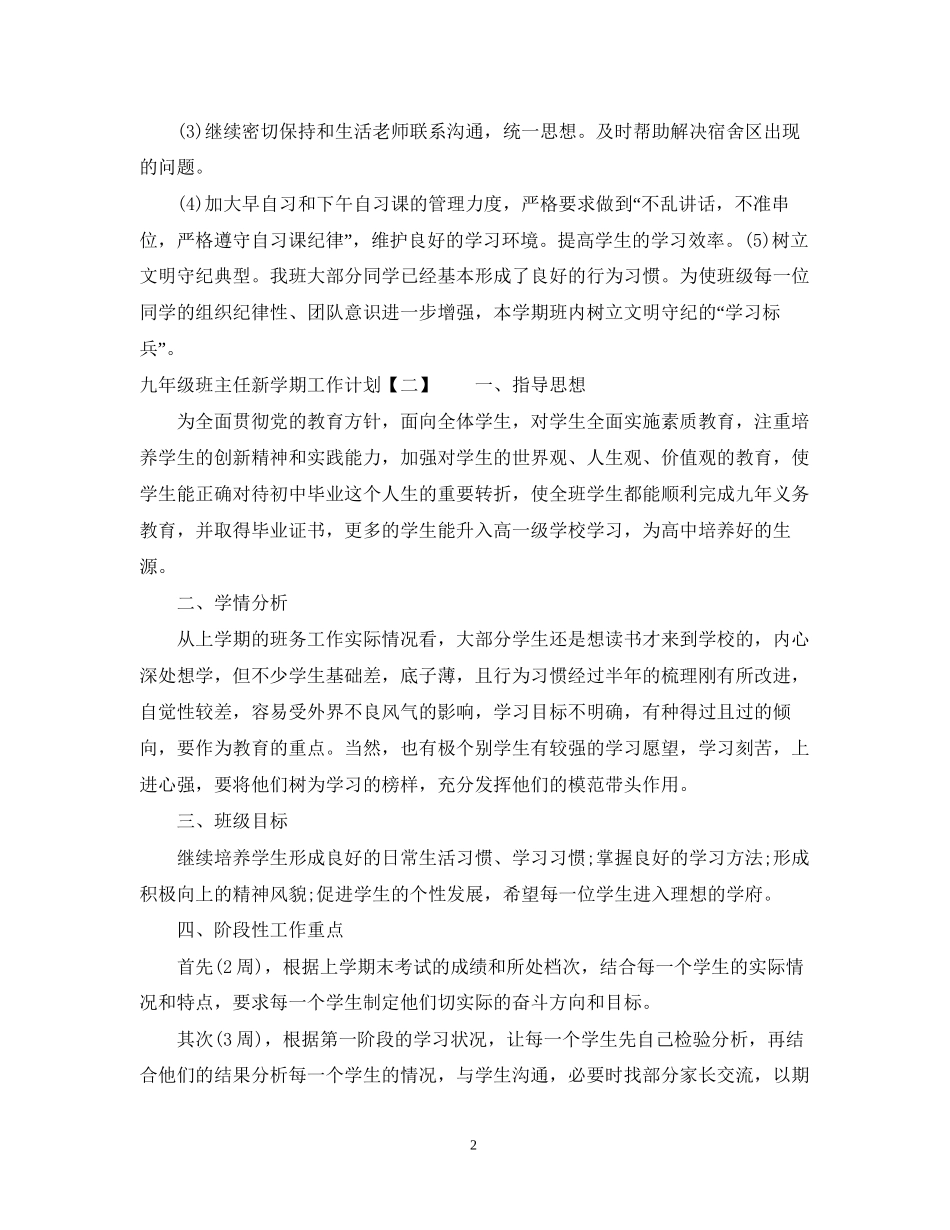 (3)继续密切保持和生活老师联系沟通，统一思想。及时帮助解决宿舍区出现的问题。

(4)加大早自习和下午自习课的管理力度，严格要求做到“不乱讲话，不准串位，严格遵守自习课纪律”，维护良好的学习环境。提高学生的学习效率。(5)树立文明守纪典型。我班大部分同学已经基本形成了良好的行为习惯。为使班级每一位同学的组织纪律性、团队意识进一步增强，本学期班内树立文明守纪的“学习标兵”。

九年级班主任新学期工作计划【二】　　一、指导思想

为全面贯彻党的教育方针，面向全体学生，对学生全面实施素质教育，注重培养学生的创新精神和实践能力，加强对学生的世界观、人生观、价值观的教育，使学生能正确对待初中毕业这个人生的重要转折，使全班学生都能顺利完成九年义务教育，并取得毕业证书，更多的学生能升入高一级学校学习，为高中培养好的生源。

二、学情分析

从上学期的班务工作实际情况看，大部分学生还是想读书才来到学校的，内心深处想学，但不少学生基础差，底子薄，且行为习惯经过半年的梳理刚有所改进，自觉性较差，容易受外界不良风气的影响，学习目标不明确，有种得过且过的倾向，要作为教育的重点。当然，也有极个别学生有较强的学习愿望，学习刻苦，上进心强，要将他们树为学习的榜样，充分发挥他们的模范带头作用。

三、班级目标

继续培养学生形成良好的日常生活习惯、学习习惯;掌握良好的学习方法;形成积极向上的精神风貌;促进学生的个性发展，希望每一位学生进入理想的学府。

四、阶段性工作重点

首先(2周)，根据上学期末考试的成绩和所处档次，结合每一个学生的实际情况和特点，要求每一个学生制定他们切实际的奋斗方向和目标。

其次(3周)，根据第一阶段的学习状况，让每一个学生先自己检验分析，再结合他们的结果分析每一个学生的情况，与学生沟通，必要时找部分家长交流，以期

2